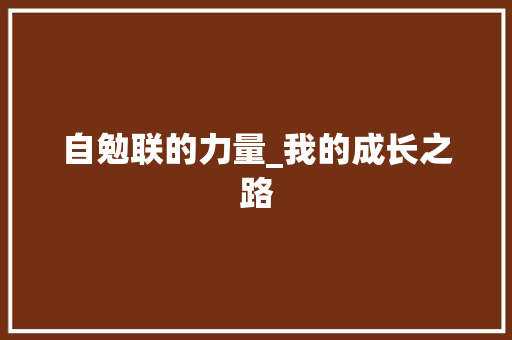 自勉联的力量_我的成长之路